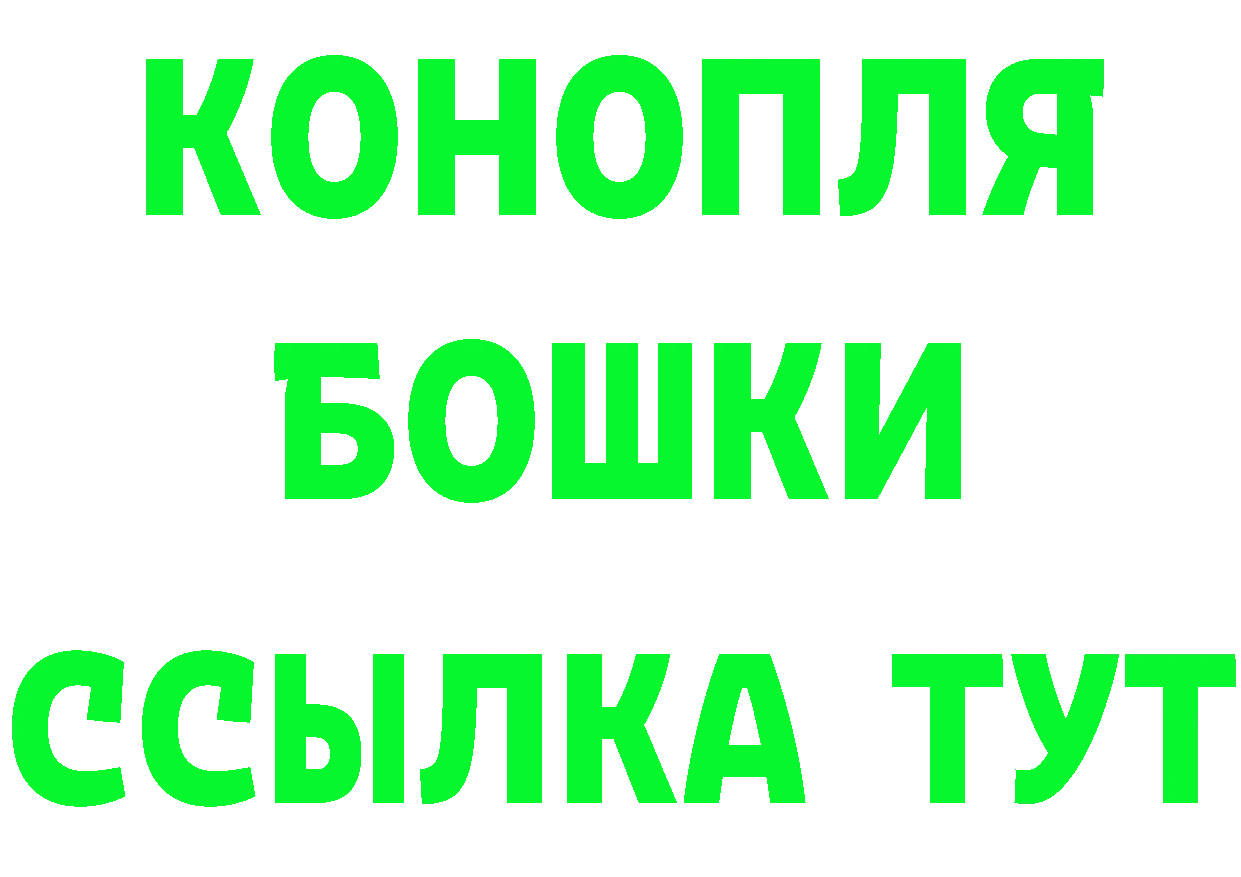 КОНОПЛЯ
БОШКИ
ССЫЛКА ТУТ